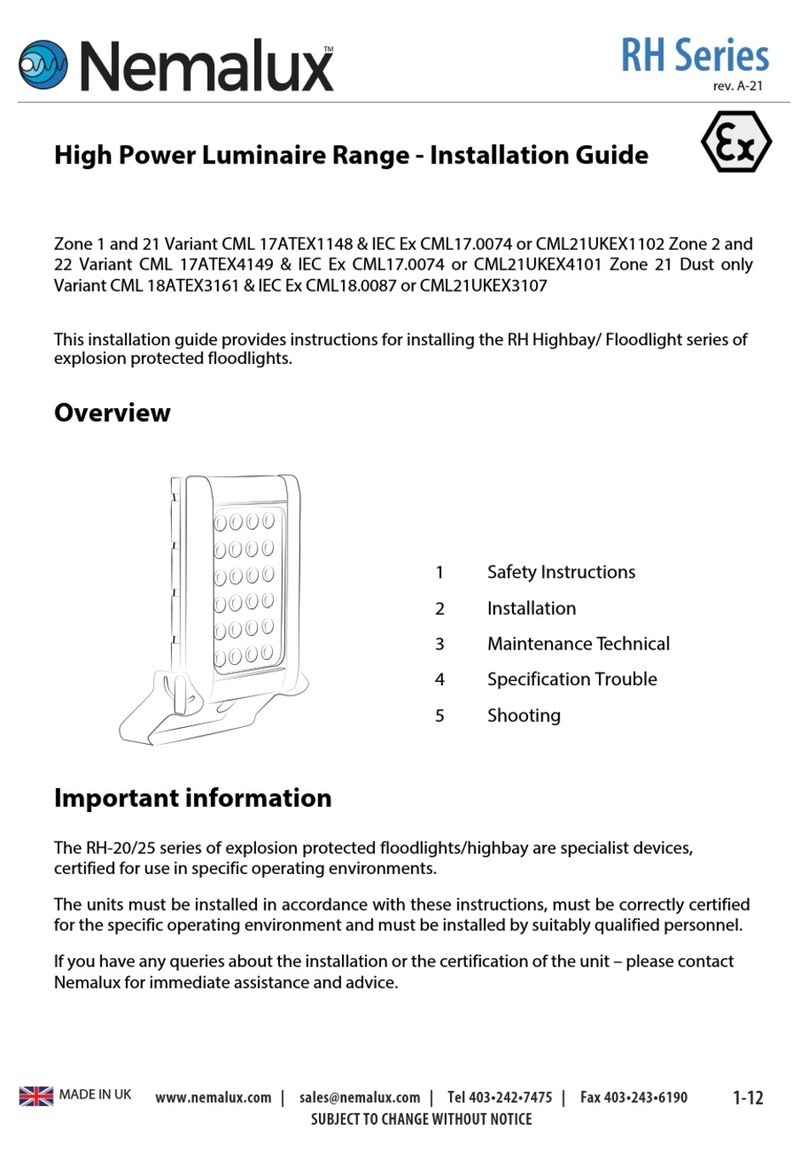 Nemalux™

RH Series
rev. A-21

High Power Luminaire Range - Installation Guide

Ex

Zone 1 and 21 Variant CML 17ATEX1148 & IEC Ex CML17.0074 or CML21UKEX1102 Zone 2 and 22 Variant CML 17ATEX4149 & IEC Ex CML17.0074 or CML21UKEX4101 Zone 21 Dust only Variant CML 18ATEX3161 & IEC Ex CML18.0087 or CML21UKEX3107

This installation guide provides instructions for installing the RH Highbay/ Floodlight series of explosion protected floodlights.

Overview

1 Safety Instructions
2 Installation
3 Maintenance Technical
4 Specification Trouble
5 Shooting

Important information

The RH-20/25 series of explosion protected floodlights/highbay are specialist devices, certified for use in specific operating environments.

The units must be installed in accordance with these instructions, must be correctly certified for the specific operating environment and must be installed by suitably qualified personnel.

If you have any queries about the installation or the certification of the unit – please contact Nemalux for immediate assistance and advice.

MADE IN UK www.nemalux.com | sales@nemalux.com | Tel 403•242•7475 | Fax 403•243•6190 1-12

SUBJECT TO CHANGE WITHOUT NOTICE